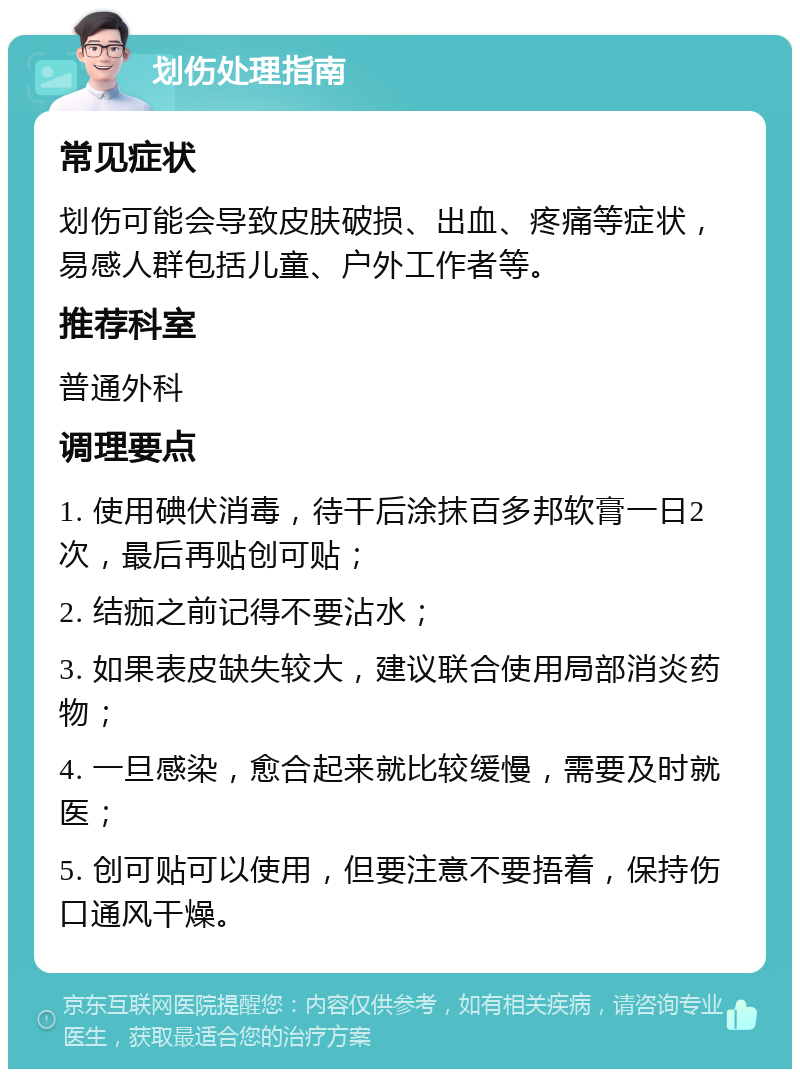 划伤处理指南

常见症状

划伤可能会导致皮肤破损、出血、疼痛等症状，易感人群包括儿童、户外工作者等。

推荐科室

普通外科

调理要点

1. 使用碘伏消毒，待干后涂抹百多邦软膏一日2次，最后再贴创可贴；

2. 结痂之前记得不要沾水；

3. 如果表皮缺失较大，建议联合使用局部消炎药物；

4. 一旦感染，愈合起来就比较缓慢，需要及时就医；

5. 创可贴可以使用，但要注意不要捂着，保持伤口通风干燥。

京东互联网医院提醒您：内容仅供参考，如有相关疾病，请咨询专业医生，获取最适合您的治疗方案